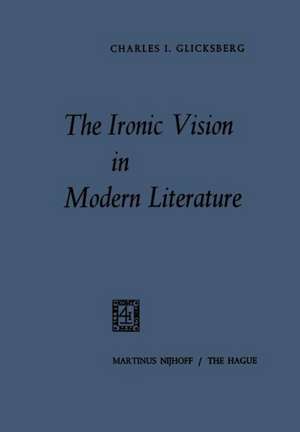 CHARLES I. GLICKSBERG

The Ironic Vision in Modern Literature

MARTINUS NIJHOFF / THE HAGUE